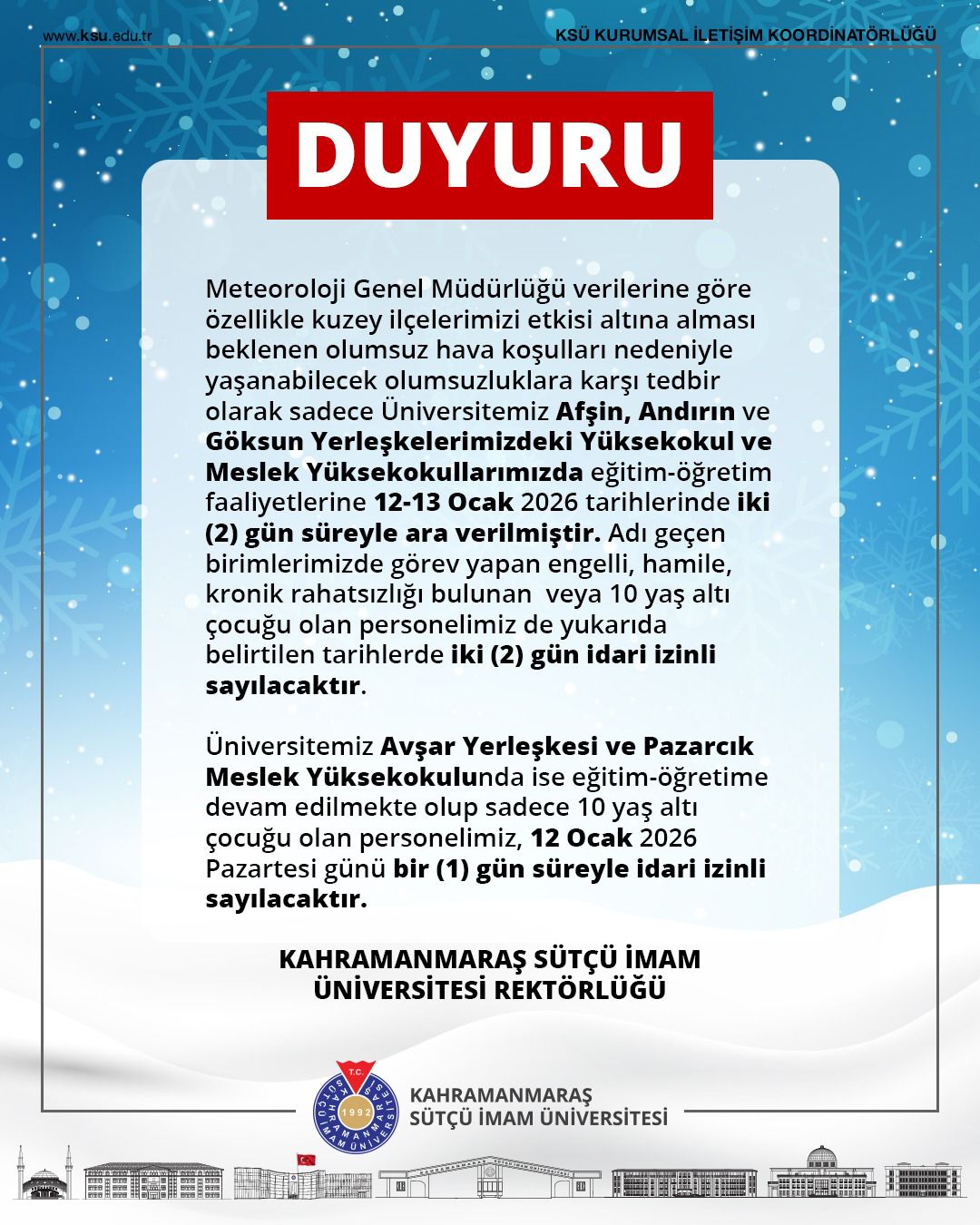 www.ksu.edu.tr

KSÜ KURUMSAL İLETİŞİM KOORDİNATÖRLÜĞÜ

DUYURU

Meteoroloji Genel Müdürlüğü verilerine göre özellikle kuzey ilçelerimizi etkisi altına alması beklenen olumsuz hava koşulları nedeniyle yaşanabilecek olumsuzluklara karşı tedbir olarak sadece Üniversitemiz Afşin, Andırın ve Göksun Yerleşkelerimizdeki Yüksekokul ve Meslek Yüksekokullarımızda eğitim-öğretim faaliyetlerine 12-13 Ocak 2026 tarihlerinde iki (2) gün süreyle ara verilmiştir. Adı geçen birimlerimizde görev yapan engelli, hamile, kronik rahatsızlığı bulunan veya 10 yaş altı çocuğu olan personelimiz de yukarıda belirtilen tarihlerde iki (2) gün idari izinli sayılacaktır.

Üniversitemiz Avşar Yerleşkesi ve Pazarcık Meslek Yüksekokulunda ise eğitim-öğretime devam edilmekte olup sadece 10 yaş altı çocuğu olan personelimiz, 12 Ocak 2026 Pazartesi günü bir (1) gün süreyle idari izinli sayılacaktır.

KAHRAMANMARAŞ SÜTÇÜ İMAM ÜNİVERSİTESİ REKTÖRLÜĞÜ

T.C. KAHRAMANMARAŞ SÜTÇÜ İMAM ÜNİVERSİTESİ 1992

KAHRAMANMARAŞ
SÜTÇÜ İMAM ÜNİVERSİTESİ